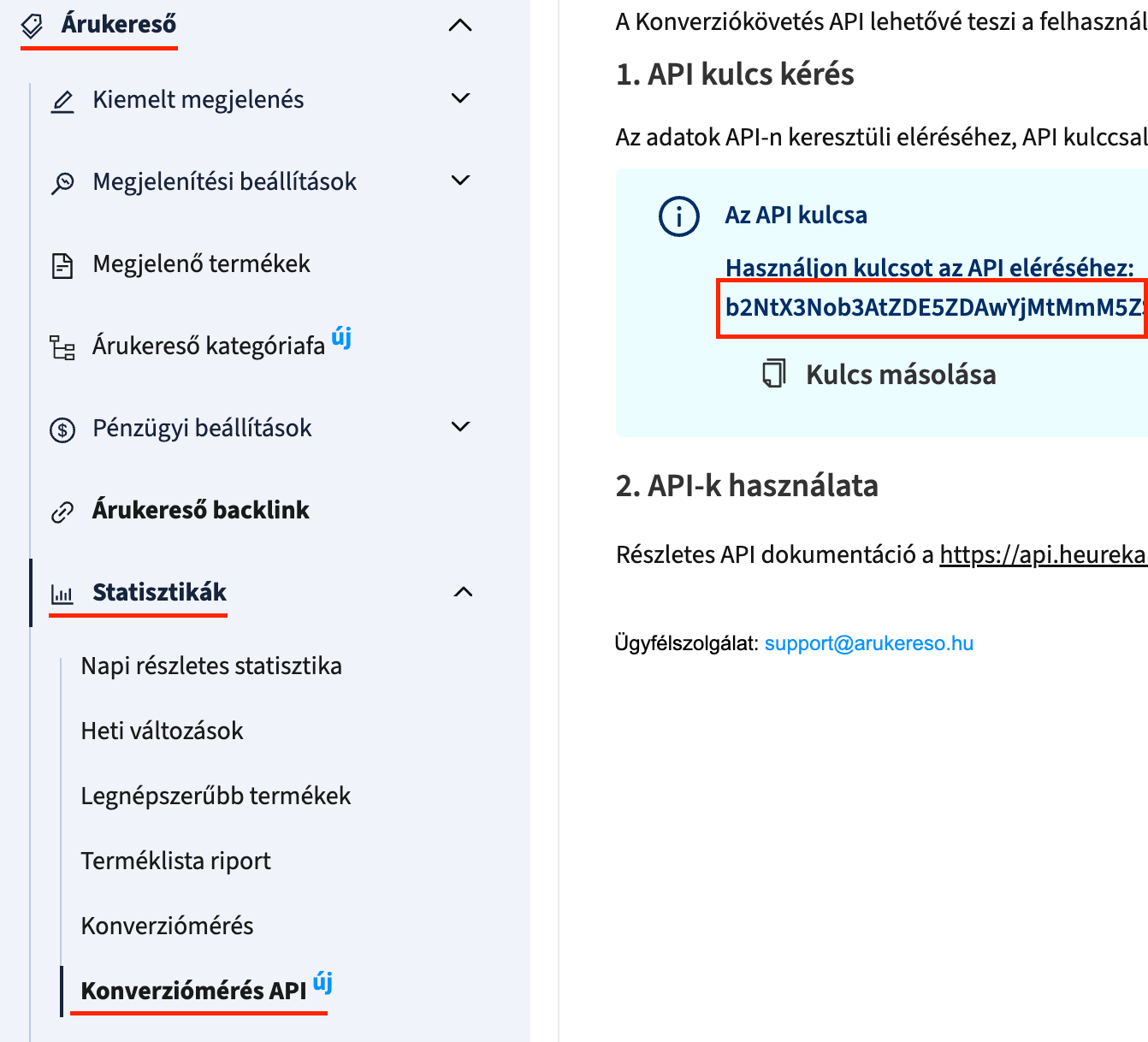 Árukereső

Kiemelt megjelenés

Megjelenítési beállítások

Megjelenő termékek

Árukereső kategóriafa új

Pénzügyi beállítások

Árukereső backlink

Statisztikák

Napi részletes statisztika

Heti változások

Legnépszerűbb termékek

Terméklista riport

Konverziómérés

Konverziómérés API új

A Konverziókövetés API lehetővé teszi a felhasznál

1. API kulcs kérés

Az adatok API-n keresztüli eléréséhez, API kulccsal

Az API kulcsa

Használjon kulcsot az API eléréséhez:
b2NtX3Nob3AtZDE5ZDAwYjMtMmM5Z

Kulcs másolása

2. API-k használata

Részletes API dokumentáció a https://api.heureka

Ügyfélszolgálat: support@arukereso.hu